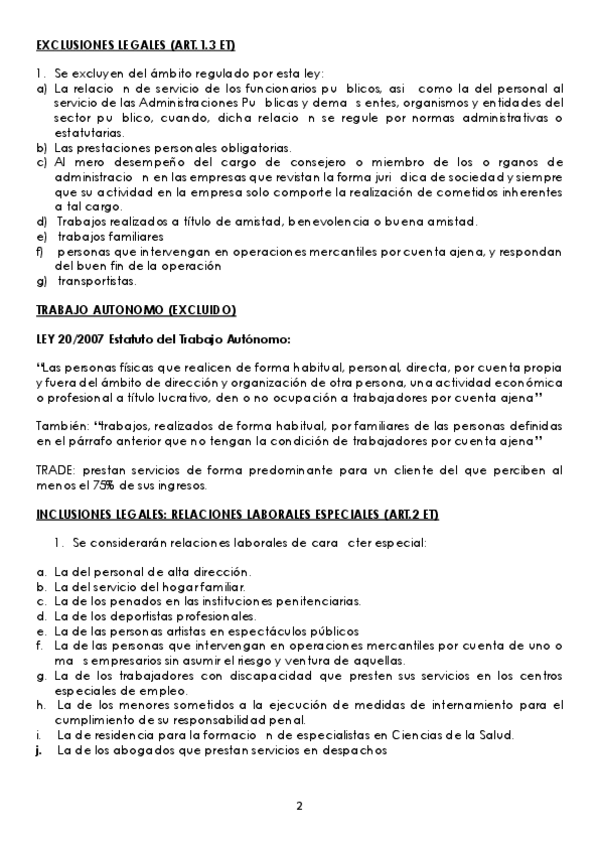 EXCLUSIONES LEGALES (ART. 1.3 ET)

1. Se excluyen del ámbito regulado por esta ley:
a) La relacio n de servicio de los funcionarios pu blicos, asi como la del personal al servicio de las Administraciones Pu blicas y dema s entes, organismos y entidades del sector pu blico, cuando, dicha relacio n se regule por normas administrativas o estatutarias.
b) Las prestaciones personales obligatorias.
c) Al mero desempeño del cargo de consejero o miembro de los o rganos de administracio n en las empresas que revistan la forma juri dica de sociedad y siempre que su actividad en la empresa solo comporte la realización de cometidos inherentes a tal cargo.
d) Trabajos realizados a título de amistad, benevolencia o buena amistad.
e) trabajos familiares
f) personas que intervengan en operaciones mercantiles por cuenta ajena, y respondan del buen fin de la operación
g) transportistas.

TRABAJO AUTONOMO (EXCLUIDO)

LEY 20/2007 Estatuto del Trabajo Autónomo:

"Las personas físicas que realicen de forma habitual, personal, directa, por cuenta propia y fuera del ámbito de dirección y organización de otra persona, una actividad económica o profesional a título lucrativo, den o no ocupación a trabajadores por cuenta ajena"

También: "trabajos, realizados de forma habitual, por familiares de las personas definidas en el párrafo anterior que no tengan la condición de trabajadores por cuenta ajena"

TRADE: prestan servicios de forma predominante para un cliente del que perciben al menos el 75% de sus ingresos.

INCLUSIONES LEGALES: RELACIONES LABORALES ESPECIALES (ART.2 ET)

1. Se considerarán relaciones laborales de cara cter especial:

a. La del personal de alta dirección.
b. La del servicio del hogar familiar.
c. La de los penados en las instituciones penitenciarias.
d. La de los deportistas profesionales.
e. La de las personas artistas en espectáculos públicos
f. La de las personas que intervengan en operaciones mercantiles por cuenta de uno o ma s empresarios sin asumir el riesgo y ventura de aquellas.
g. La de los trabajadores con discapacidad que presten sus servicios en los centros especiales de empleo.
h. La de los menores sometidos a la ejecución de medidas de internamiento para el cumplimiento de su responsabilidad penal.
i. La de residencia para la formacio n de especialistas en Ciencias de la Salud.
j. La de los abogados que prestan servicios en despachos

2